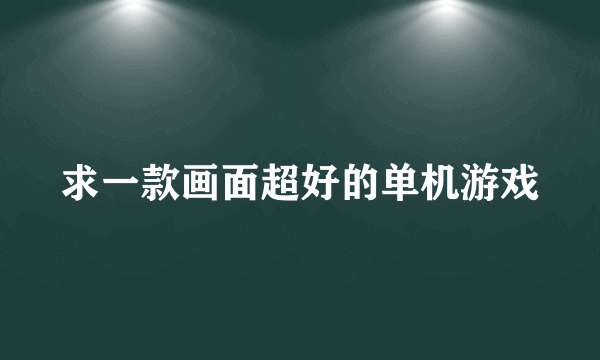 求一款画面超好的单机游戏